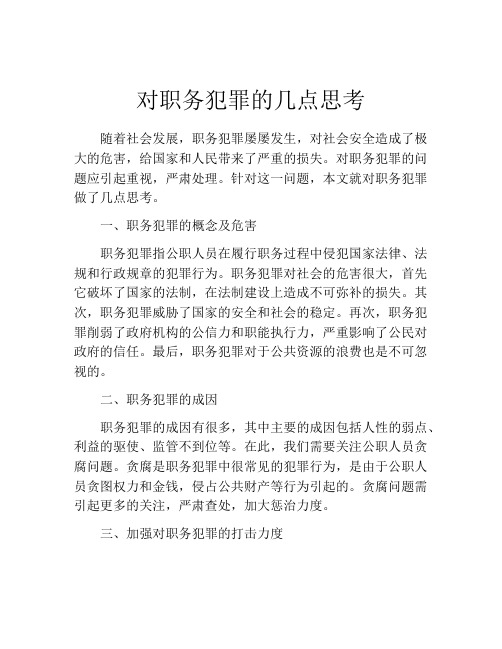 对职务犯罪的几点思考

随着社会发展，职务犯罪屡屡发生，对社会安全造成了极大的危害，给国家和人民带来了严重的损失。对职务犯罪的问题应引起重视，严肃处理。针对这一问题，本文就对职务犯罪做了几点思考。

一、职务犯罪的概念及危害

职务犯罪指公职人员在履行职务过程中侵犯国家法律、法规和行政规章的犯罪行为。职务犯罪对社会的危害很大，首先它破坏了国家的法制，在法制建设上造成不可弥补的损失。其次，职务犯罪威胁了国家的安全和社会的稳定。再次，职务犯罪削弱了政府机构的公信力和职能执行力，严重影响了公民对政府的信任。最后，职务犯罪对于公共资源的浪费也是不可忽视的。

二、职务犯罪的成因

职务犯罪的成因有很多，其中主要的成因包括人性的弱点、利益的驱使、监管不到位等。在此，我们需要关注公职人员贪腐问题。贪腐是职务犯罪中很常见的犯罪行为，是由于公职人员贪图权力和金钱，侵占公共财产等行为引起的。贪腐问题需引起更多的关注，严肃查处，加大惩治力度。

三、加强对职务犯罪的打击力度